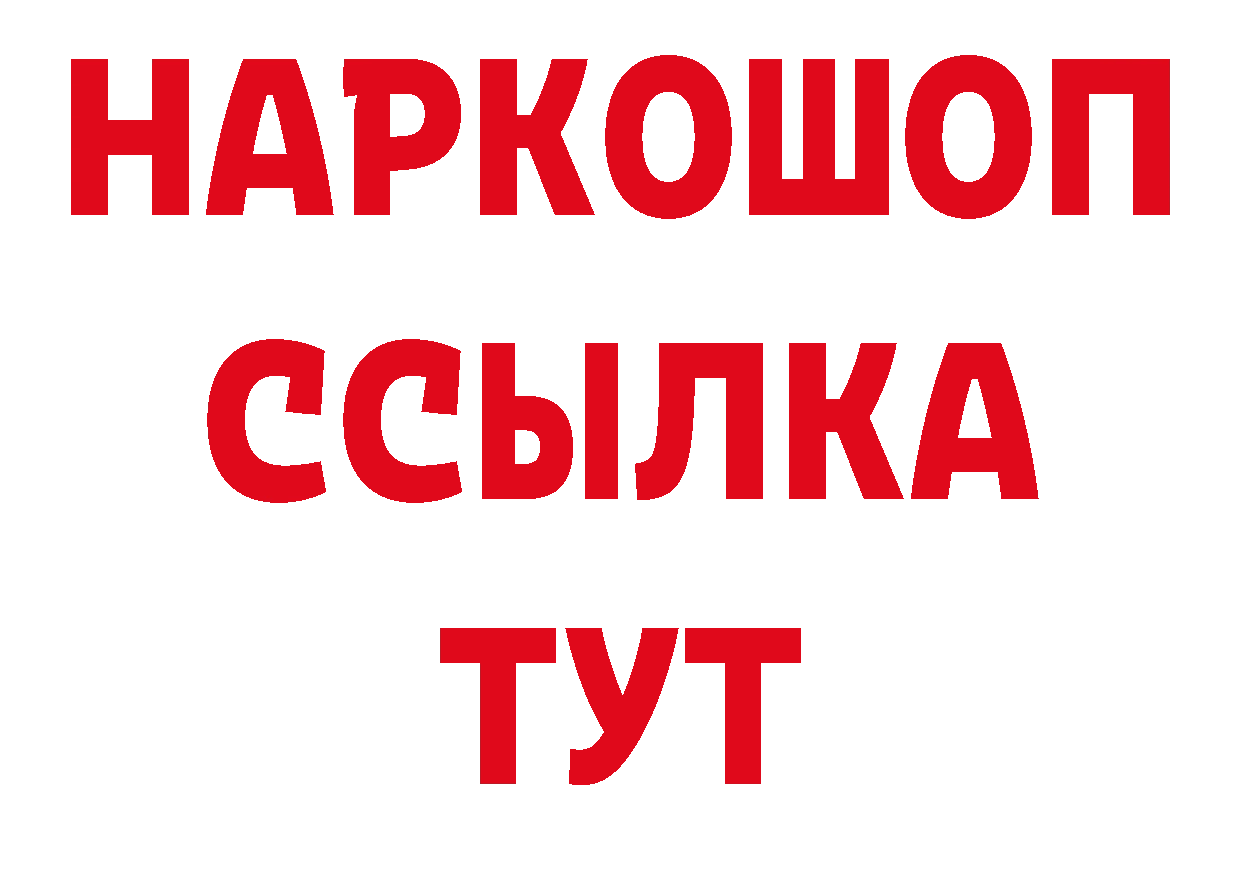 НАРКОШОП
ССЫЛКА
ТУТ